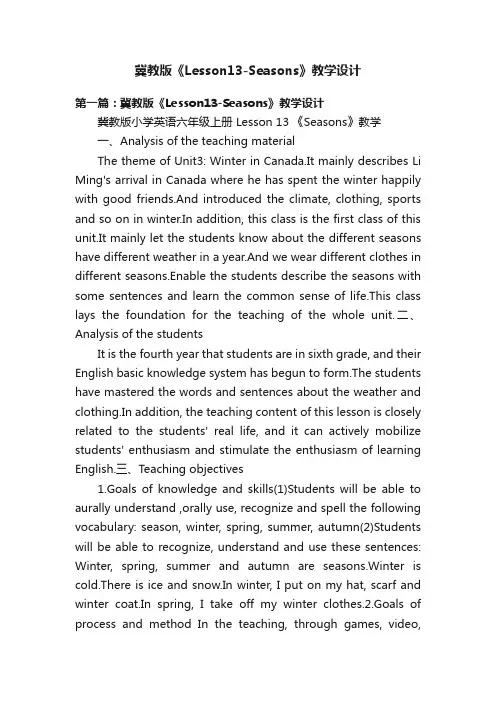 冀教版《Lesson13-Seasons》教学设计

第一篇：冀教版《Lesson13-Seasons》教学设计

冀教版小学英语六年级上册 Lesson 13 《Seasons》教学

一、Analysis of the teaching material

The theme of Unit3: Winter in Canada.It mainly describes Li Ming's arrival in Canada where he has spent the winter happily with good friends.And introduced the climate, clothing, sports and so on in winter.In addition, this class is the first class of this unit.It mainly let the students know about the different seasons have different weather in a year.And we wear different clothes in different seasons.Enable the students describe the seasons with some sentences and learn the common sense of life.This class lays the foundation for the teaching of the whole unit.二、Analysis of the students

It is the fourth year that students are in sixth grade, and their English basic knowledge system has begun to form.The students have mastered the words and sentences about the weather and clothing.In addition, the teaching content of this lesson is closely related to the students' real life, and it can actively mobilize students' enthusiasm and stimulate the enthusiasm of learning English.三、Teaching objectives

1.Goals of knowledge and skills(1)Students will be able to aurally understand ,orally use, recognize and spell the following vocabulary: season, winter, spring, summer, autumn(2)Students will be able to recognize, understand and use these sentences: Winter, spring, summer and autumn are seasons.Winter is cold.There is ice and snow.In winter, I put on my hat, scarf and winter coat.In spring, I take off my winter clothes.2.Goals of process and method In the teaching, through games, video,